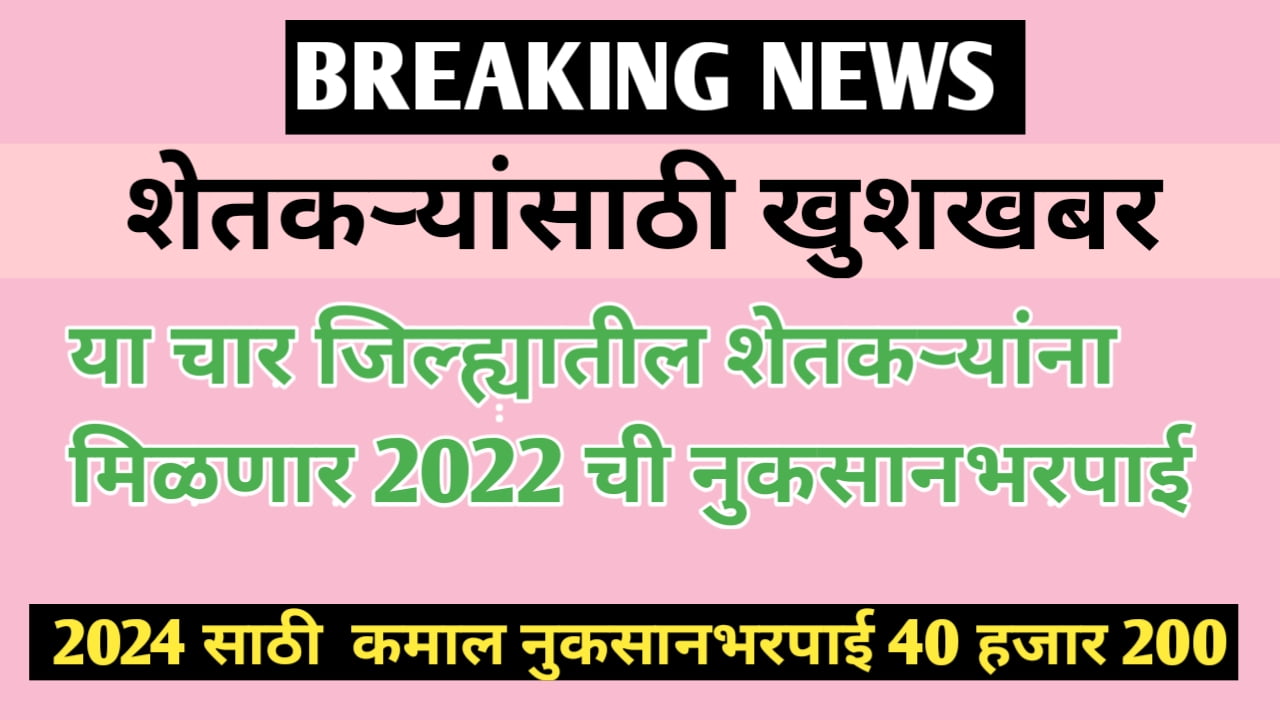 BREAKING NEWS

शेतकऱ्यांसाठी खुशखबर

या चार जिल्ह्यातील शेतकऱ्यांना मिळणार 2022 ची नुकसानभरपाई

2024 साठी कमाल नुकसानभरपाई 40 हजार 200